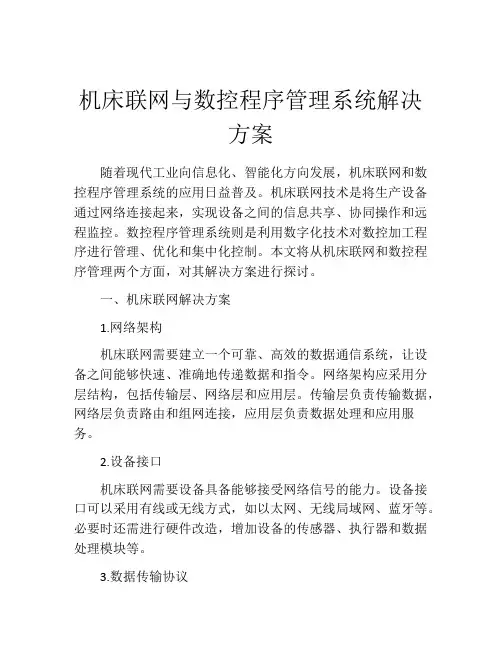 机床联网与数控程序管理系统解决方案

随着现代工业向信息化、智能化方向发展，机床联网和数控程序管理系统的应用日益普及。机床联网技术是将生产设备通过网络连接起来，实现设备之间的信息共享、协同操作和远程监控。数控程序管理系统则是利用数字化技术对数控加工程序进行管理、优化和集中化控制。本文将从机床联网和数控程序管理两个方面，对其解决方案进行探讨。

一、机床联网解决方案

1.网络架构

机床联网需要建立一个可靠、高效的数据通信系统，让设备之间能够快速、准确地传递数据和指令。网络架构应采用分层结构，包括传输层、网络层和应用层。传输层负责传输数据，网络层负责路由和组网连接，应用层负责数据处理和应用服务。

2.设备接口

机床联网需要设备具备能够接受网络信号的能力。设备接口可以采用有线或无线方式，如以太网、无线局域网、蓝牙等。必要时还需进行硬件改造，增加设备的传感器、执行器和数据处理模块等。

3.数据传输协议